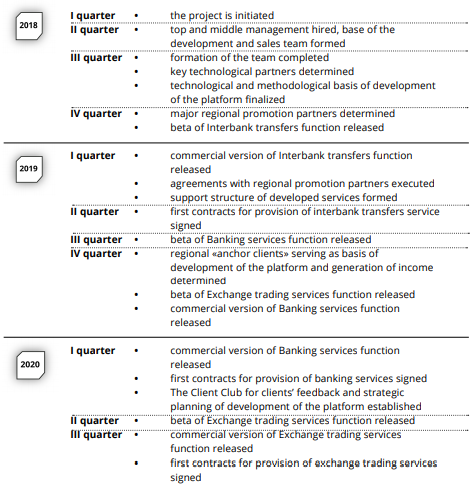 2018

I quarter • the project is initiated

II quarter • top and middle management hired, base of the development and sales team formed

III quarter • formation of the team completed
• key technological partners determined
• technological and methodological basis of development of the platform finalized

IV quarter • major regional promotion partners determined
• beta of Interbank transfers function released

2019

I quarter • commercial version of Interbank transfers function released
• agreements with regional promotion partners executed
• support structure of developed services formed

II quarter • first contracts for provision of interbank transfers service signed

III quarter • beta of Banking services function released

IV quarter • regional «anchor clients» serving as basis of development of the platform and generation of income determined
• beta of Exchange trading services function released
• commercial version of Banking services function released

2020

I quarter • commercial version of Banking services function released
• first contracts for provision of banking services signed
• The Client Club for clients' feedback and strategic planning of development of the platform established

II quarter • beta of Exchange trading services function released

III quarter • commercial version of Exchange trading services function released
• first contracts for provision of exchange trading services signed